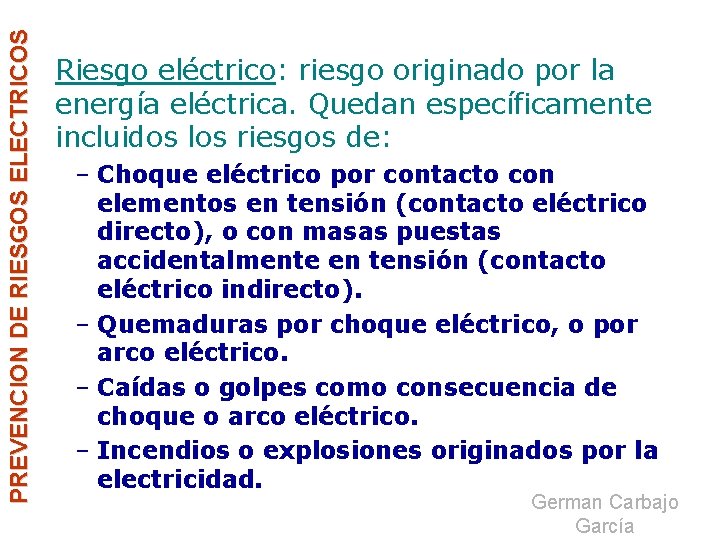 PREVENCION DE RIESGOS ELECTRICOS

Riesgo eléctrico: riesgo originado por la energía eléctrica. Quedan específicamente incluidos los riesgos de:

– Choque eléctrico por contacto con elementos en tensión (contacto eléctrico directo), o con masas puestas accidentalmente en tensión (contacto eléctrico indirecto).
– Quemaduras por choque eléctrico, o por arco eléctrico.
– Caídas o golpes como consecuencia de choque o arco eléctrico.
– Incendios o explosiones originados por la electricidad.

German Carbajo García